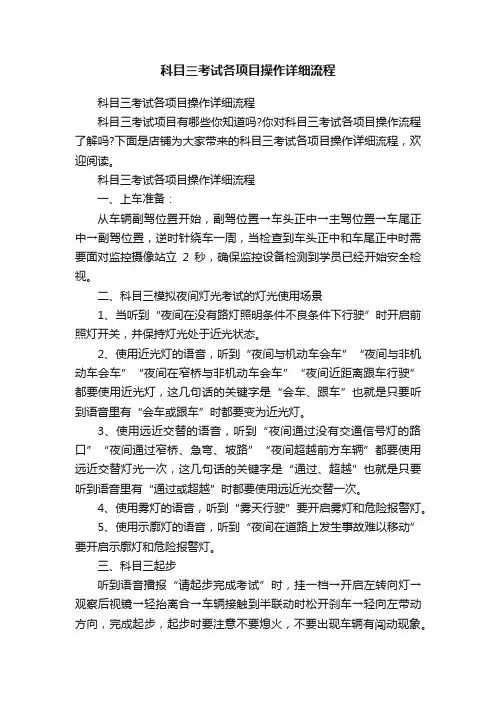 科目三考试各项目操作详细流程

科目三考试各项目操作详细流程

科目三考试项目有哪些你知道吗?你对科目三考试各项目操作流程了解吗?下面是店铺为大家带来的科目三考试各项目操作详细流程，欢迎阅读。

科目三考试各项目操作详细流程

一、上车准备：

从车辆副驾位置开始，副驾位置→车头正中→主驾位置→车尾正中→副驾位置，逆时针绕车一周，当检查到车头正中和车尾正中时需要面对监控摄像站立 2 秒，确保监控设备检测到学员已经开始安全检视。

二、科目三模拟夜间灯光考试的灯光使用场景

1、当听到“夜间在没有路灯照明条件不良条件下行驶”时开启前照灯开关，并保持灯光处于近光状态。

2、使用近光灯的语音，听到“夜间与机动车会车”“夜间与非机动车会车”“夜间在窄桥与非机动车会车”“夜间近距离跟车行驶”都要使用近光灯，这几句话的关键字是“会车、跟车”也就是只要听到语音里有“会车或跟车”时都要变为近光灯。

3、使用远近交替的语音，听到“夜间通过没有交通信号灯的路口”“夜间通过窄桥、急弯、坡路”“夜间超越前方车辆”都要使用远近交替灯光一次，这几句话的关键字是“通过、超越”也就是只要听到语音里有“通过或超越”时都要使用远近光交替一次。

4、使用雾灯的语音，听到“雾天行驶”要开启雾灯和危险报警灯。

5、使用示廓灯的语音，听到“夜间在道路上发生事故难以移动”要开启示廓灯和危险报警灯。

三、科目三起步

听到语音播报“请起步完成考试”时，挂一档→开启左转向灯→观察后视镜→轻抬离合→车辆接触到半联动时松开刹车→轻向左带动方向，完成起步，起步时要注意不要熄火，不要出现车辆有闯动现象。